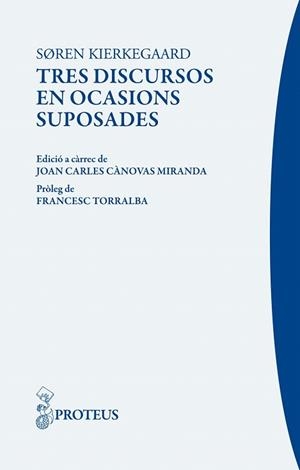 SØREN KIERKEGAARD
TRES DISCURSOS EN OCASIONS SUPOSADES

Edició a càrrec de
JOAN CARLES CÀNOVAS MIRANDA
Pròleg de
FRANCESC TORRALBA

PROTEUS